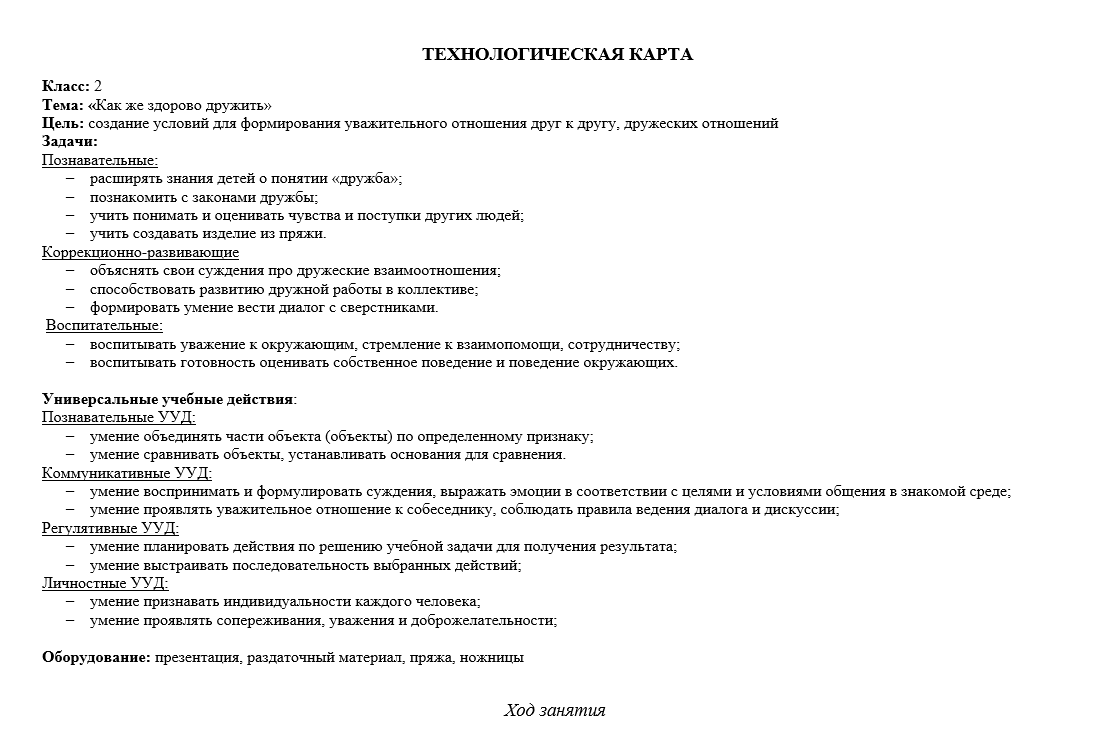 ТЕХНОЛОГИЧЕСКАЯ КАРТА

Класс: 2
Тема: «Как же здорово дружить»
Цель: создание условий для формирования уважительного отношения друг к другу, дружеских отношений
Задачи:
Познавательные:
– расширять знания детей о понятии «дружба»;
– познакомить с законами дружбы;
– учить понимать и оценивать чувства и поступки других людей;
– учить создавать изделие из пряжи.
Коррекционно-развивающие
– объяснять свои суждения про дружеские взаимоотношения;
– способствовать развитию дружной работы в коллективе;
– формировать умение вести диалог с сверстниками.
Воспитательные:
– воспитывать уважение к окружающим, стремление к взаимопомощи, сотрудничеству;
– воспитывать готовность оценивать собственное поведение и поведение окружающих.

Универсальные учебные действия:
Познавательные УУД:
– умение объединять части объекта (объекты) по определенному признаку;
– умение сравнивать объекты, устанавливать основания для сравнения.
Коммуникативные УУД:
– умение воспринимать и формулировать суждения, выражать эмоции в соответствии с целями и условиями общения в знакомой среде;
– умение проявлять уважительное отношение к собеседнику, соблюдать правила ведения диалога и дискуссии;
Регулятивные УУД:
– умение планировать действия по решению учебной задачи для получения результата;
– умение выстраивать последовательность выбранных действий;
Личностные УУД:
– умение признавать индивидуальности каждого человека;
– умение проявлять сопереживания, уважения и доброжелательности;

Оборудование: презентация, раздаточный материал, пряжа, ножницы

Ход занятия